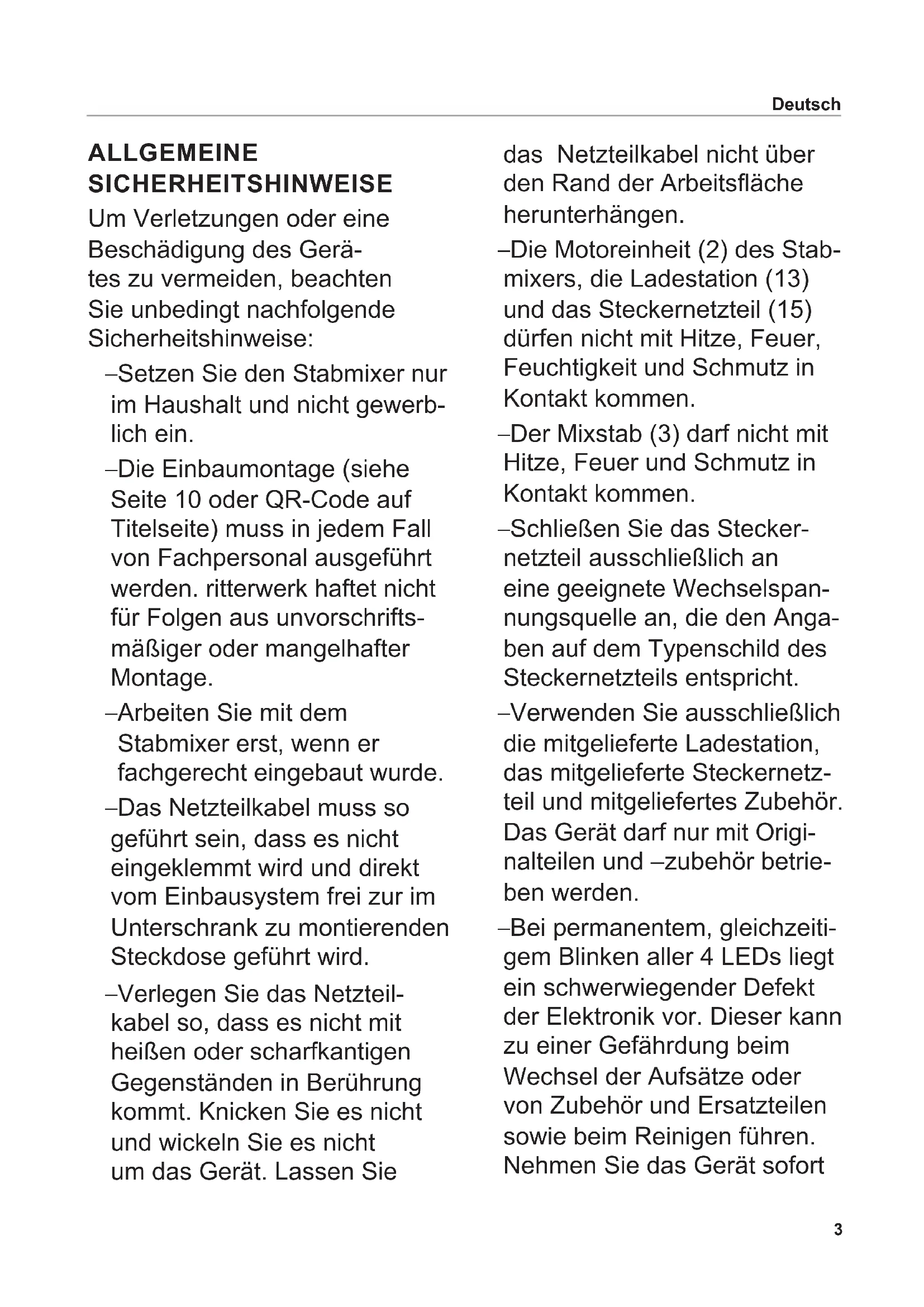 Deutsch

ALLGEMEINE SICHERHEITSHINWEISE

Um Verletzungen oder eine Beschädigung des Gerätes zu vermeiden, beachten Sie unbedingt nachfolgende Sicherheitshinweise:

–Setzen Sie den Stabmixer nur im Haushalt und nicht gewerblich ein.

–Die Einbaumontage (siehe Seite 10 oder QR-Code auf Titelseite) muss in jedem Fall von Fachpersonal ausgeführt werden. ritterwerk haftet nicht für Folgen aus unvorschriftsmäßiger oder mangelhafter Montage.

–Arbeiten Sie mit dem Stabmixer erst, wenn er fachgerecht eingebaut wurde.

–Das Netzteilkabel muss so geführt sein, dass es nicht eingeklemmt wird und direkt vom Einbausystem frei zur im Unterschrank zu montierenden Steckdose geführt wird.

–Verlegen Sie das Netzteilkabel so, dass es nicht mit heißen oder scharfkantigen Gegenständen in Berührung kommt. Knicken Sie es nicht und wickeln Sie es nicht um das Gerät. Lassen Sie das Netzteilkabel nicht über den Rand der Arbeitsfläche herunterhängen.

–Die Motoreinheit (2) des Stabmixers, die Ladestation (13) und das Steckernetzteil (15) dürfen nicht mit Hitze, Feuer, Feuchtigkeit und Schmutz in Kontakt kommen.

–Der Mixstab (3) darf nicht mit Hitze, Feuer und Schmutz in Kontakt kommen.

–Schließen Sie das Steckernetzteil ausschließlich an eine geeignete Wechselspannungsquelle an, die den Angaben auf dem Typenschild des Steckernetzteils entspricht.

–Verwenden Sie ausschließlich die mitgelieferte Ladestation, das mitgelieferte Steckernetzteil und mitgeliefertes Zubehör. Das Gerät darf nur mit Originalteilen und –zubehör betrieben werden.

–Bei permanentem, gleichzeitigem Blinken aller 4 LEDs liegt ein schwerwiegender Defekt der Elektronik vor. Dieser kann zu einer Gefährdung beim Wechsel der Aufsätze oder von Zubehör und Ersatzteilen sowie beim Reinigen führen. Nehmen Sie das Gerät sofort

3